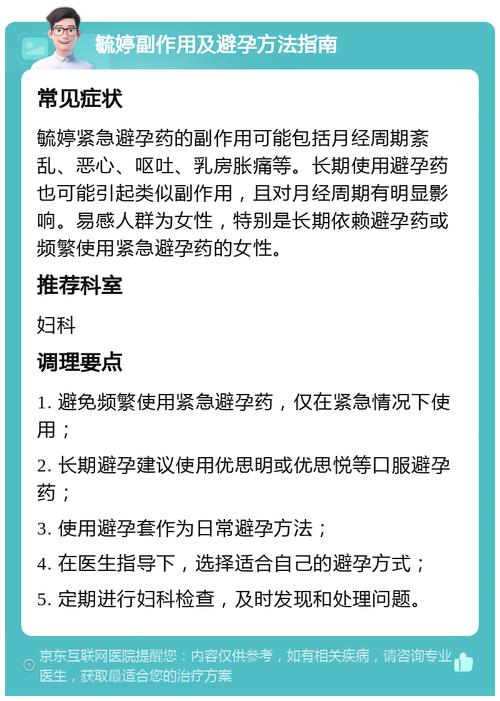 毓婷副作用及避孕方法指南

常见症状

毓婷紧急避孕药的副作用可能包括月经周期紊乱、恶心、呕吐、乳房胀痛等。长期使用避孕药也可能引起类似副作用，且对月经周期有明显影响。易感人群为女性，特别是长期依赖避孕药或频繁使用紧急避孕药的女性。

推荐科室

妇科

调理要点

1. 避免频繁使用紧急避孕药，仅在紧急情况下使用；

2. 长期避孕建议使用优思明或优思悦等口服避孕药；

3. 使用避孕套作为日常避孕方法；

4. 在医生指导下，选择适合自己的避孕方式；

5. 定期进行妇科检查，及时发现和处理问题。

京东互联网医院提醒您：内容仅供参考，如有相关疾病，请咨询专业医生，获取最适合您的治疗方案